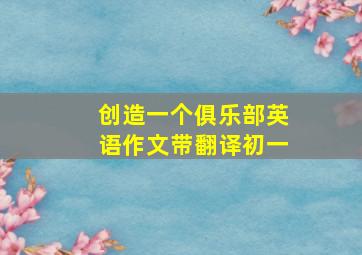 创造一个俱乐部英语作文带翻译初一